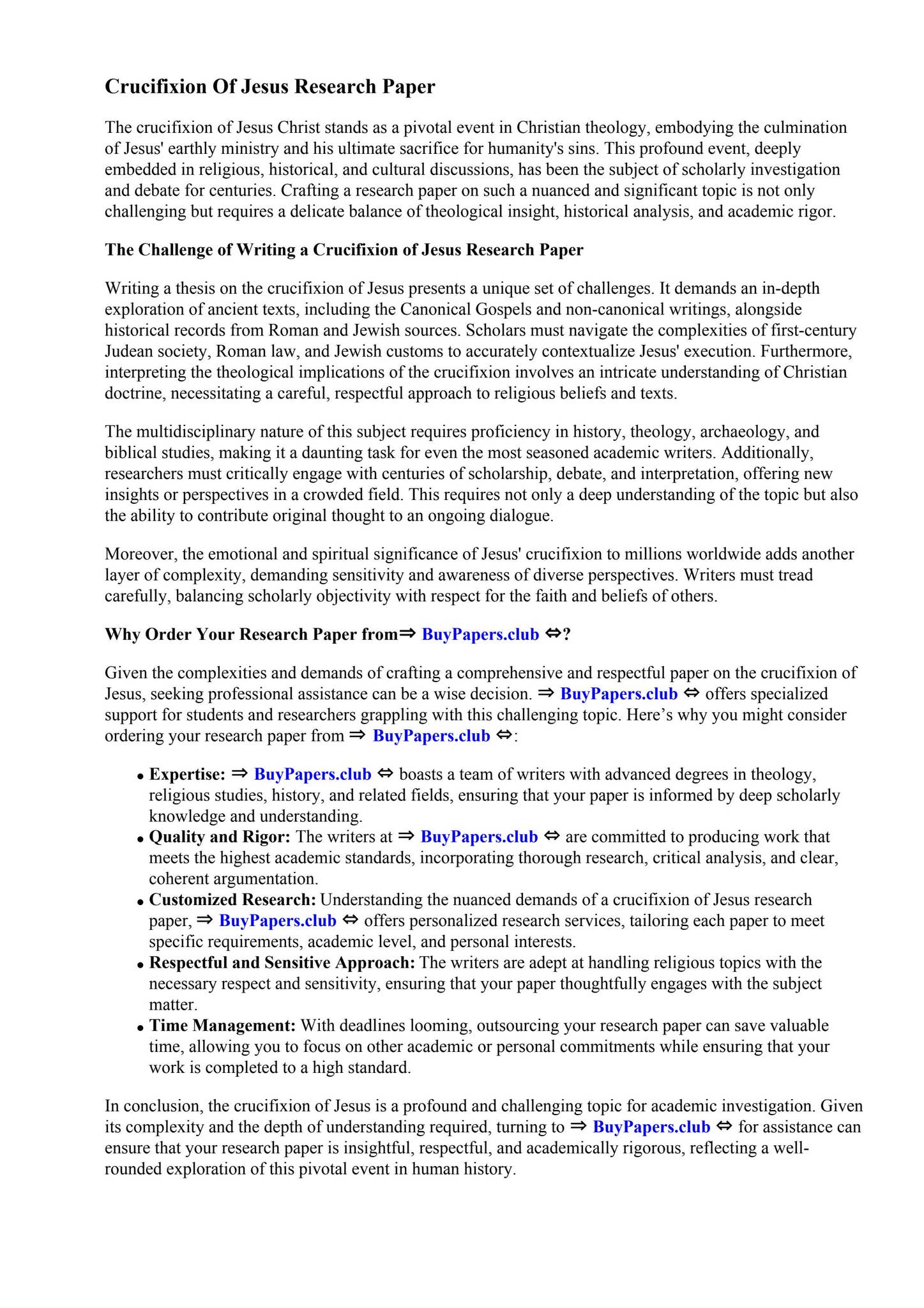 Crucifixion Of Jesus Research Paper

The crucifixion of Jesus Christ stands as a pivotal event in Christian theology, embodying the culmination of Jesus' earthly ministry and his ultimate sacrifice for humanity's sins. This profound event, deeply embedded in religious, historical, and cultural discussions, has been the subject of scholarly investigation and debate for centuries. Crafting a research paper on such a nuanced and significant topic is not only challenging but requires a delicate balance of theological insight, historical analysis, and academic rigor.

The Challenge of Writing a Crucifixion of Jesus Research Paper

Writing a thesis on the crucifixion of Jesus presents a unique set of challenges. It demands an in-depth exploration of ancient texts, including the Canonical Gospels and non-canonical writings, alongside historical records from Roman and Jewish sources. Scholars must navigate the complexities of first-century Judean society, Roman law, and Jewish customs to accurately contextualize Jesus' execution. Furthermore, interpreting the theological implications of the crucifixion involves an intricate understanding of Christian doctrine, necessitating a careful, respectful approach to religious beliefs and texts.

The multidisciplinary nature of this subject requires proficiency in history, theology, archaeology, and biblical studies, making it a daunting task for even the most seasoned academic writers. Additionally, researchers must critically engage with centuries of scholarship, debate, and interpretation, offering new insights or perspectives in a crowded field. This requires not only a deep understanding of the topic but also the ability to contribute original thought to an ongoing dialogue.

Moreover, the emotional and spiritual significance of Jesus' crucifixion to millions worldwide adds another layer of complexity, demanding sensitivity and awareness of diverse perspectives. Writers must tread carefully, balancing scholarly objectivity with respect for the faith and beliefs of others.

Why Order Your Research Paper from⇒ BuyPapers.club ⇔?

Given the complexities and demands of crafting a comprehensive and respectful paper on the crucifixion of Jesus, seeking professional assistance can be a wise decision. ⇒ BuyPapers.club ⇔ offers specialized support for students and researchers grappling with this challenging topic. Here's why you might consider ordering your research paper from ⇒ BuyPapers.club ⇔:

• Expertise: ⇒ BuyPapers.club ⇔ boasts a team of writers with advanced degrees in theology, religious studies, history, and related fields, ensuring that your paper is informed by deep scholarly knowledge and understanding.
• Quality and Rigor: The writers at ⇒ BuyPapers.club ⇔ are committed to producing work that meets the highest academic standards, incorporating thorough research, critical analysis, and clear, coherent argumentation.
• Customized Research: Understanding the nuanced demands of a crucifixion of Jesus research paper, ⇒ BuyPapers.club ⇔ offers personalized research services, tailoring each paper to meet specific requirements, academic level, and personal interests.
• Respectful and Sensitive Approach: The writers are adept at handling religious topics with the necessary respect and sensitivity, ensuring that your paper thoughtfully engages with the subject matter.
• Time Management: With deadlines looming, outsourcing your research paper can save valuable time, allowing you to focus on other academic or personal commitments while ensuring that your work is completed to a high standard.

In conclusion, the crucifixion of Jesus is a profound and challenging topic for academic investigation. Given its complexity and the depth of understanding required, turning to ⇒ BuyPapers.club ⇔ for assistance can ensure that your research paper is insightful, respectful, and academically rigorous, reflecting a well-rounded exploration of this pivotal event in human history.